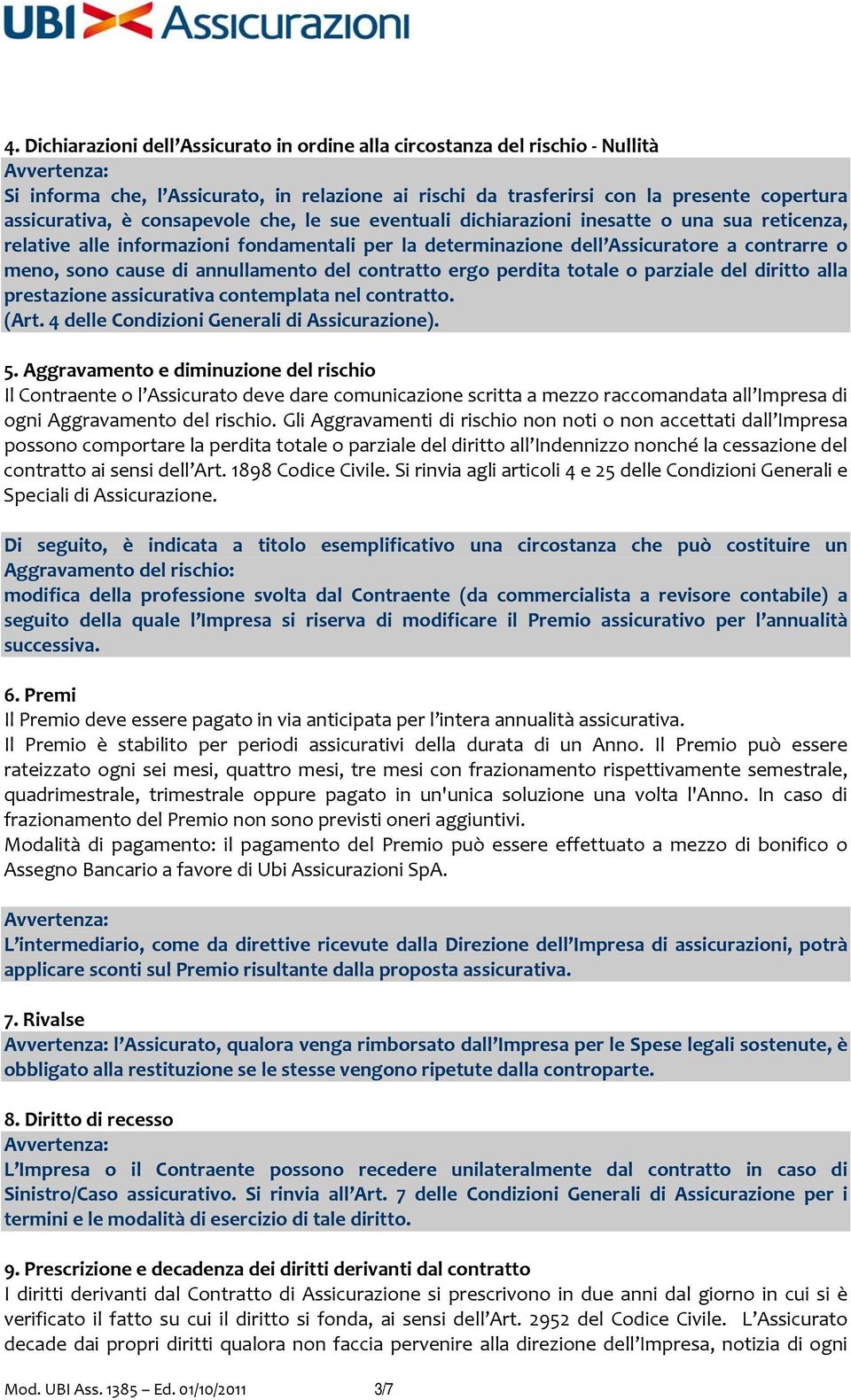 UBI Assicurazioni

4. Dichiarazioni dell'Assicurato in ordine alla circostanza del rischio - Nullità
Avvertenza:
Si informa che, l'Assicurato, in relazione ai rischi da trasferirsi con la presente copertura assicurativa, è consapevole che, le sue eventuali dichiarazioni inesatte o una sua reticenza, relative alle informazioni fondamentali per la determinazione dell'Assicuratore a contrarre o meno, sono cause di annullamento del contratto ergo perdita totale o parziale del diritto alla prestazione assicurativa contemplata nel contratto.
(Art. 4 delle Condizioni Generali di Assicurazione).

5. Aggravamento e diminuzione del rischio
Il Contraente o l'Assicurato deve dare comunicazione scritta a mezzo raccomandata all'Impresa di ogni Aggravamento del rischio. Gli Aggravamenti di rischio non noti o non accettati dall'Impresa possono comportare la perdita totale o parziale del diritto all'Indennizzo nonché la cessazione del contratto ai sensi dell'Art. 1898 Codice Civile. Si rinvia agli articoli 4 e 25 delle Condizioni Generali e Speciali di Assicurazione.

Di seguito, è indicata a titolo esemplificativo una circostanza che può costituire un Aggravamento del rischio:
modifica della professione svolta dal Contraente (da commercialista a revisore contabile) a seguito della quale l'Impresa si riserva di modificare il Premio assicurativo per l'annualità successiva.

6. Premi
Il Premio deve essere pagato in via anticipata per l'intera annualità assicurativa.
Il Premio è stabilito per periodi assicurativi della durata di un Anno. Il Premio può essere rateizzato ogni sei mesi, quattro mesi, tre mesi con frazionamento rispettivamente semestrale, quadrimestrale, trimestrale oppure pagato in un'unica soluzione una volta l'Anno. In caso di frazionamento del Premio non sono previsti oneri aggiuntivi.
Modalità di pagamento: il pagamento del Premio può essere effettuato a mezzo di bonifico o Assegno Bancario a favore di Ubi Assicurazioni SpA.

Avvertenza:
L'intermediario, come da direttive ricevute dalla Direzione dell'Impresa di assicurazioni, potrà applicare sconti sul Premio risultante dalla proposta assicurativa.

7. Rivalse
Avvertenza: l'Assicurato, qualora venga rimborsato dall'Impresa per le Spese legali sostenute, è obbligato alla restituzione se le stesse vengono ripetute dalla controparte.

8. Diritto di recesso
Avvertenza:
L'Impresa o il Contraente possono recedere unilateralmente dal contratto in caso di Sinistro/Caso assicurativo. Si rinvia all'Art. 7 delle Condizioni Generali di Assicurazione per i termini e le modalità di esercizio di tale diritto.

9. Prescrizione e decadenza dei diritti derivanti dal contratto
I diritti derivanti dal Contratto di Assicurazione si prescrivono in due anni dal giorno in cui si è verificato il fatto su cui il diritto si fonda, ai sensi dell'Art. 2952 del Codice Civile. L'Assicurato decade dai propri diritti qualora non faccia pervenire alla direzione dell'Impresa, notizia di ogni

Mod. UBI Ass. 1385 – Ed. 01/10/2011 3/7